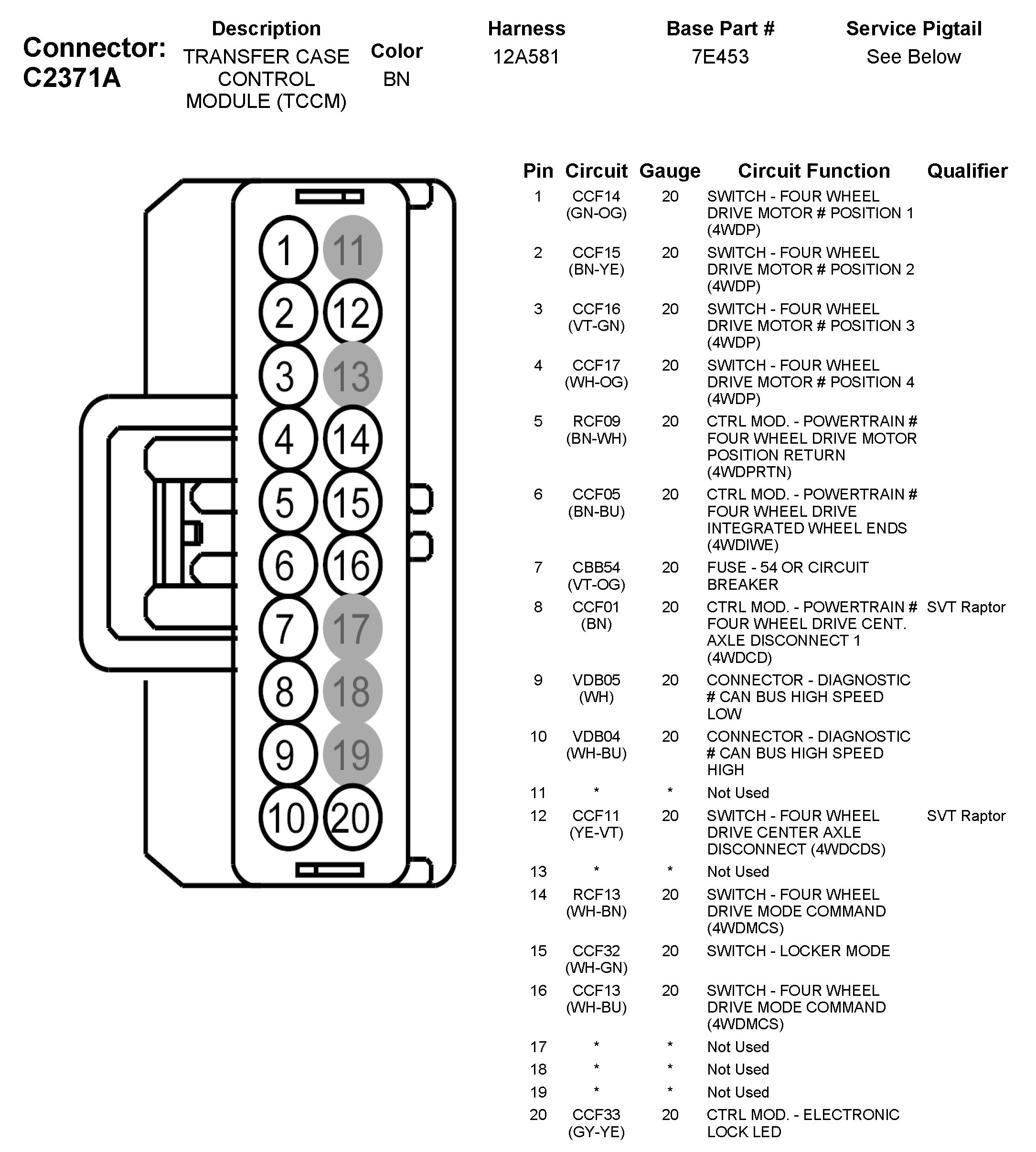 Connector: C2371A

| Description | Color | Harness | Base Part # | Service Pigtail |
|---|---|---|---|---|
| TRANSFER CASE CONTROL MODULE (TCCM) | BN | 12A581 | 7E453 | See Below |

1 11
2 12
3 13
4 14
5 15
6 16
7 17
8 18
9 19
10 20

| Pin | Circuit | Gauge | Circuit Function | Qualifier |
|---|---|---|---|---|
| 1 | CCF14 (GN-OG) | 20 | SWITCH - FOUR WHEEL DRIVE MOTOR # POSITION 1 (4WDP) | |
| 2 | CCF15 (BN-YE) | 20 | SWITCH - FOUR WHEEL DRIVE MOTOR # POSITION 2 (4WDP) | |
| 3 | CCF16 (VT-GN) | 20 | SWITCH - FOUR WHEEL DRIVE MOTOR # POSITION 3 (4WDP) | |
| 4 | CCF17 (WH-OG) | 20 | SWITCH - FOUR WHEEL DRIVE MOTOR # POSITION 4 (4WDP) | |
| 5 | RCF09 (BN-WH) | 20 | CTRL MOD. - POWERTRAIN # FOUR WHEEL DRIVE MOTOR POSITION RETURN (4WDPRTN) | |
| 6 | CCF05 (BN-BU) | 20 | CTRL MOD. - POWERTRAIN # FOUR WHEEL DRIVE INTEGRATED WHEEL ENDS (4WDIWE) | |
| 7 | CBB54 (VT-OG) | 20 | FUSE - 54 OR CIRCUIT BREAKER | |
| 8 | CCF01 (BN) | 20 | CTRL MOD. - POWERTRAIN # FOUR WHEEL DRIVE CENT. AXLE DISCONNECT 1 (4WDCD) | SVT Raptor |
| 9 | VDB05 (WH) | 20 | CONNECTOR - DIAGNOSTIC # CAN BUS HIGH SPEED LOW | |
| 10 | VDB04 (WH-BU) | 20 | CONNECTOR - DIAGNOSTIC # CAN BUS HIGH SPEED HIGH | |
| 11 | * | * | Not Used | |
| 12 | CCF11 (YE-VT) | 20 | SWITCH - FOUR WHEEL DRIVE CENTER AXLE DISCONNECT (4WDCDS) | SVT Raptor |
| 13 | * | * | Not Used | |
| 14 | RCF13 (WH-BN) | 20 | SWITCH - FOUR WHEEL DRIVE MODE COMMAND (4WDMCS) | |
| 15 | CCF32 (WH-GN) | 20 | SWITCH - LOCKER MODE | |
| 16 | CCF13 (WH-BU) | 20 | SWITCH - FOUR WHEEL DRIVE MODE COMMAND (4WDMCS) | |
| 17 | * | * | Not Used | |
| 18 | * | * | Not Used | |
| 19 | * | * | Not Used | |
| 20 | CCF33 (GY-YE) | 20 | CTRL MOD. - ELECTRONIC LOCK LED | |